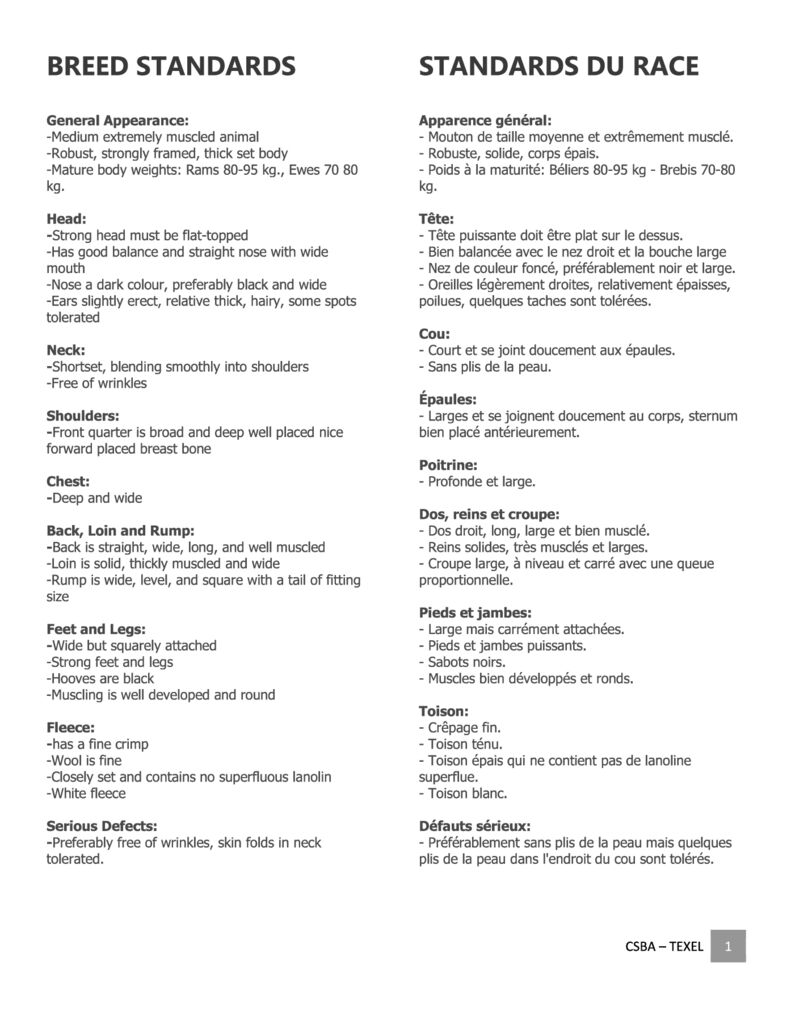 BREED STANDARDS

General Appearance:
-Medium extremely muscled animal
-Robust, strongly framed, thick set body
-Mature body weights: Rams 80-95 kg., Ewes 70 80 kg.

Head:
-Strong head must be flat-topped
-Has good balance and straight nose with wide mouth
-Nose a dark colour, preferably black and wide
-Ears slightly erect, relative thick, hairy, some spots tolerated

Neck:
-Shortset, blending smoothly into shoulders
-Free of wrinkles

Shoulders:
-Front quarter is broad and deep well placed nice forward placed breast bone

Chest:
-Deep and wide

Back, Loin and Rump:
-Back is straight, wide, long, and well muscled
-Loin is solid, thickly muscled and wide
-Rump is wide, level, and square with a tail of fitting size

Feet and Legs:
-Wide but squarely attached
-Strong feet and legs
-Hooves are black
-Muscling is well developed and round

Fleece:
-has a fine crimp
-Wool is fine
-Closely set and contains no superfluous lanolin
-White fleece

Serious Defects:
-Preferably free of wrinkles, skin folds in neck tolerated.

STANDARDS DU RACE

Apparence général:
- Mouton de taille moyenne et extrêmement musclé.
- Robuste, solide, corps épais.
- Poids à la maturité: Béliers 80-95 kg - Brebis 70-80 kg.

Tête:
- Tête puissante doit être plat sur le dessus.
- Bien balancée avec le nez droit et la bouche large
- Nez de couleur foncé, préférablement noir et large.
- Oreilles légèrement droites, relativement épaisses, poilues, quelques taches sont tolérées.

Cou:
- Court et se joint doucement aux épaules.
- Sans plis de la peau.

Épaules:
- Larges et se joignent doucement au corps, sternum bien placé antérieurement.

Poitrine:
- Profonde et large.

Dos, reins et croupe:
- Dos droit, long, large et bien musclé.
- Reins solides, très musclés et larges.
- Croupe large, à niveau et carré avec une queue proportionnelle.

Pieds et jambes:
- Large mais carrément attachées.
- Pieds et jambes puissants.
- Sabots noirs.
- Muscles bien développés et ronds.

Toison:
- Crêpage fin.
- Toison ténu.
- Toison épais qui ne contient pas de lanoline superflue.
- Toison blanc.

Défauts sérieux:
- Préférablement sans plis de la peau mais quelques plis de la peau dans l'endroit du cou sont tolérés.

CSBA – TEXEL 1